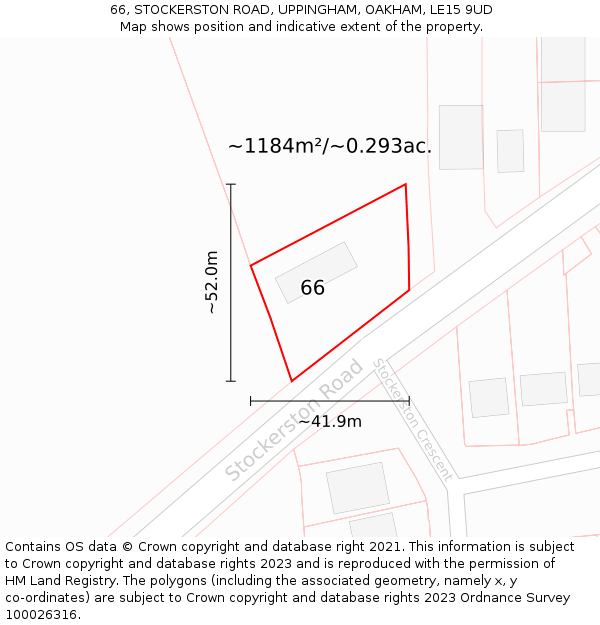 66, STOCKERSTON ROAD, UPPINGHAM, OAKHAM, LE15 9UD
Map shows position and indicative extent of the property.

~1184m²/~0.293ac.

~52.0m

66

Stockerston Road

Stockerston Crescent

~41.9m

Contains OS data © Crown copyright and database right 2021. This information is subject to Crown copyright and database rights 2023 and is reproduced with the permission of HM Land Registry. The polygons (including the associated geometry, namely x, y co-ordinates) are subject to Crown copyright and database rights 2023 Ordnance Survey 100026316.